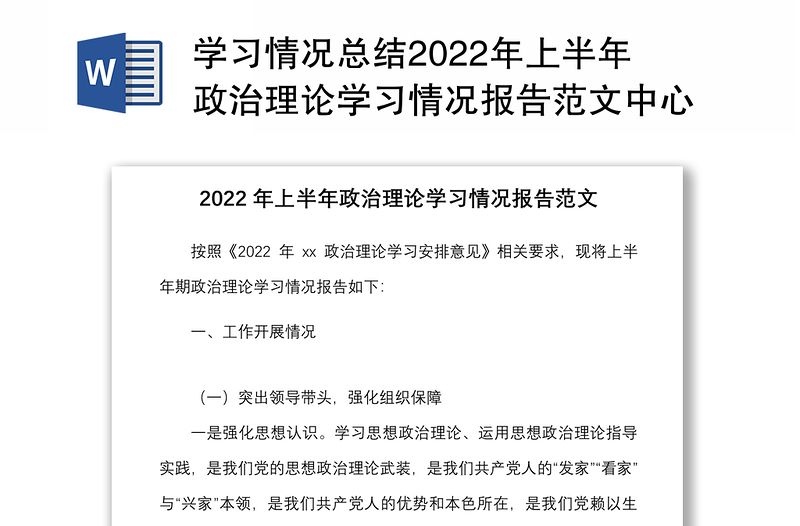 W

学习情况总结2022年上半年政治理论学习情况报告范文中心

2022 年上半年政治理论学习情况报告范文

按照《2022 年 xx 政治理论学习安排意见》相关要求，现将上半年期政治理论学习情况报告如下：

一、工作开展情况

（一）突出领导带头，强化组织保障

一是强化思想认识。学习思想政治理论、运用思想政治理论指导实践，是我们党的思想政治理论武装，是我们共产党人的“发家”“看家”与“兴家”本领，是我们共产党人的优势和本色所在，是我们党赖以生